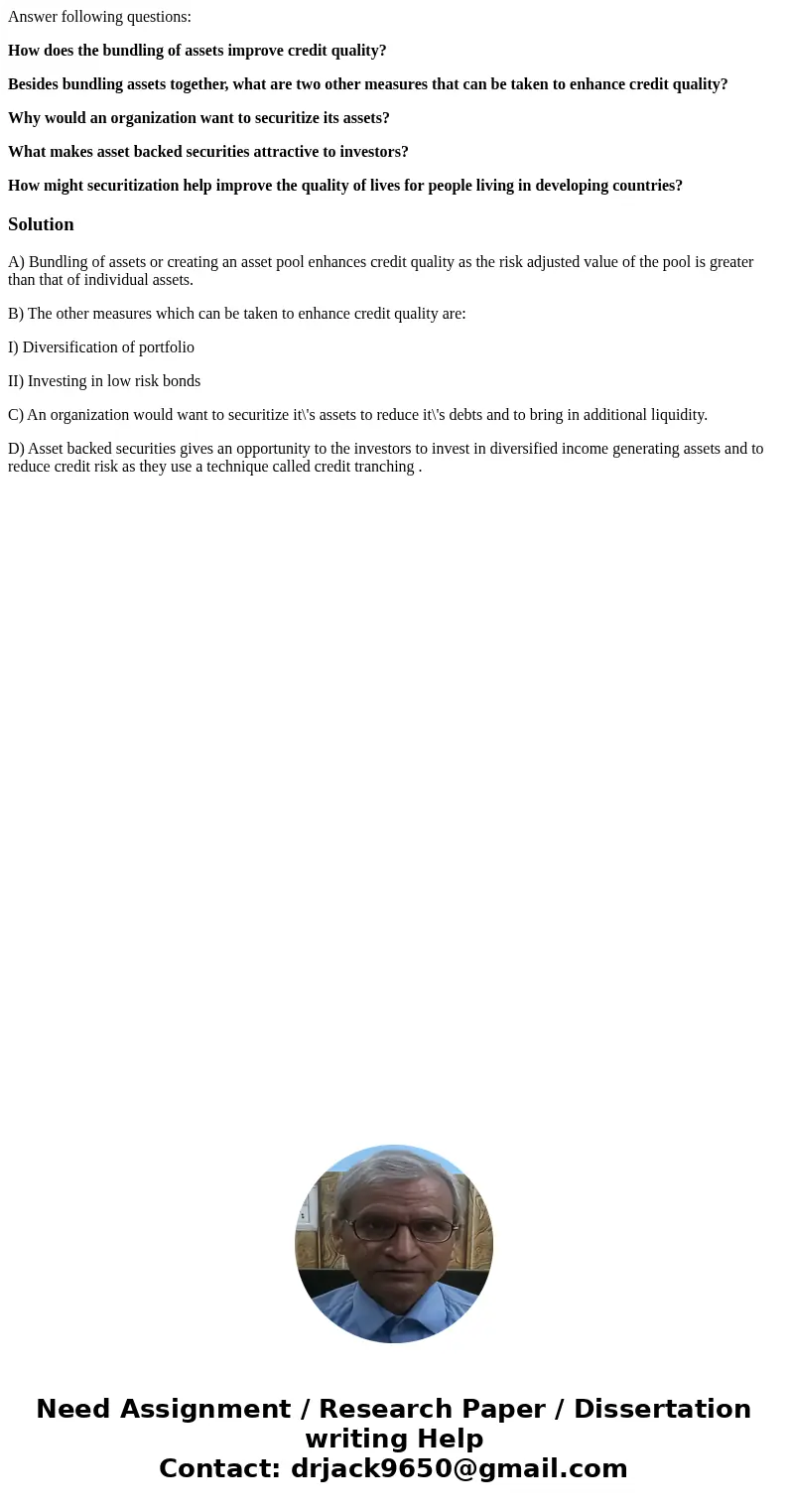 Answer following questions:

How does the bundling of assets improve credit quality?

Besides bundling assets together, what are two other measures that can be taken to enhance credit quality?

Why would an organization want to securitize its assets?

What makes asset backed securities attractive to investors?

How might securitization help improve the quality of lives for people living in developing countries?

Solution

A) Bundling of assets or creating an asset pool enhances credit quality as the risk adjusted value of the pool is greater than that of individual assets.

B) The other measures which can be taken to enhance credit quality are:

I) Diversification of portfolio

II) Investing in low risk bonds

C) An organization would want to securitize it\'s assets to reduce it\'s debts and to bring in additional liquidity.

D) Asset backed securities gives an opportunity to the investors to invest in diversified income generating assets and to reduce credit risk as they use a technique called credit tranching .

Need Assignment / Research Paper / Dissertation writing Help
Contact: drjack9650@gmail.com